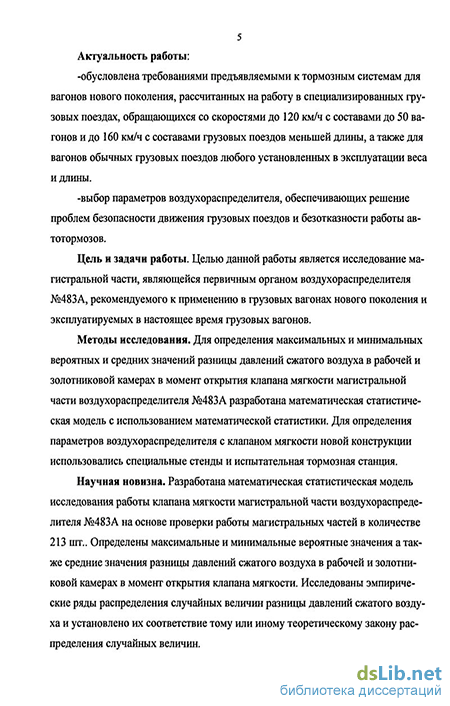 5

Актуальность работы:

-обусловлена требованиями предъявляемыми к тормозным системам для вагонов нового поколения, рассчитанных на работу в специализированных грузовых поездах, обращающихся со скоростями до 120 км/ч с составами до 50 вагонов и до 160 км/ч с составами грузовых поездов меньшей длины, а также для вагонов обычных грузовых поездов любого установленных в эксплуатации веса и длины.

-выбор параметров воздухораспределителя, обеспечивающих решение проблем безопасности движения грузовых поездов и безотказности работы автотормозов.

Цель и задачи работы. Целью данной работы является исследование магистральной части, являющейся первичным органом воздухораспределителя №483А, рекомендуемого к применению в грузовых вагонах нового поколения и эксплуатируемых в настоящее время грузовых вагонов.

Методы исследования. Для определения максимальных и минимальных вероятных и средних значений разницы давлений сжатого воздуха в рабочей и золотниковой камерах в момент открытия клапана мягкости магистральной части воздухораспределителя №483А разработана математическая статистическая модель с использованием математической статистики. Для определения параметров воздухораспределителя с клапаном мягкости новой конструкции использовались специальные стенды и испытательная тормозная станция.

Научная новизна. Разработана математическая статистическая модель исследования работы клапана мягкости магистральной части воздухораспределителя №483А на основе проверки работы магистральных частей в количестве 213 шт.. Определены максимальные и минимальные вероятные значения а также средние значения разницы давлений сжатого воздуха в рабочей и золотниковой камерах в момент открытия клапана мягкости. Исследованы эмпирические ряды распределения случайных величин разницы давлений сжатого воздуха и установлено их соответствие тому или иному теоретическому закону распределения случайных величин.

dsLib.net
библиотека диссертаций